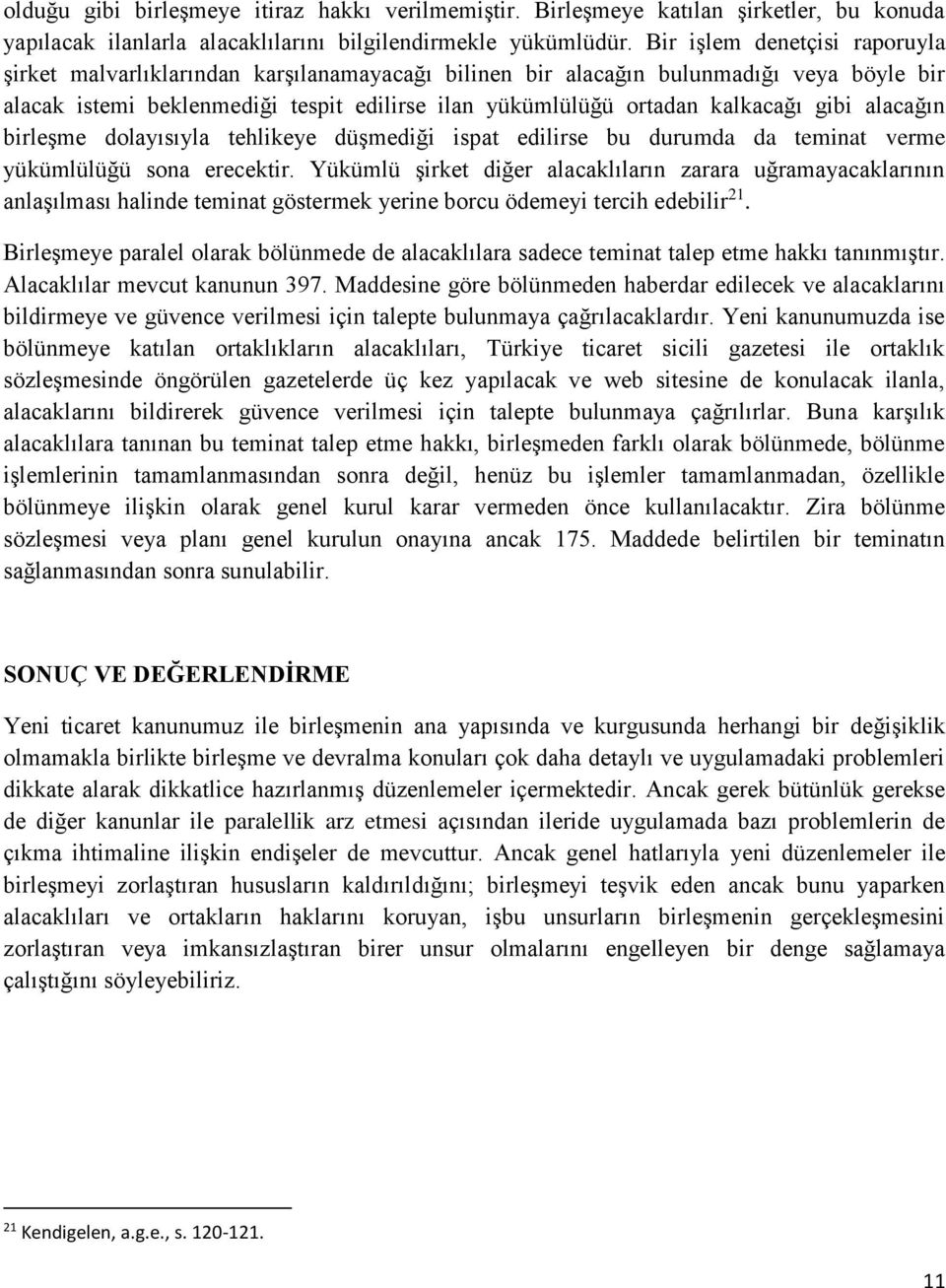 olduğu gibi birleşmeye itiraz hakkı verilmemiştir. Birleşmeye katılan şirketler, bu konuda yapılacak ilanlarla alacaklılarını bilgilendirmekle yükümlüdür. Bir işlem denetçisi raporuyla şirket malvarlıklarından karşılanamayacağı bilinen bir alacağın bulunmadığı veya böyle bir alacak istemi beklenmediği tespit edilirse ilan yükümlülüğü ortadan kalkacağı gibi alacağın birleşme dolayısıyla tehlikeye düşmediği ispat edilirse bu durumda da teminat verme yükümlülüğü sona erecektir. Yükümlü şirket diğer alacaklıların zarara uğramayacaklarının anlaşılması halinde teminat göstermek yerine borcu ödemeyi tercih edebilir$^{21}$.

Birleşmeye paralel olarak bölünmede de alacaklılara sadece teminat talep etme hakkı tanınmıştır. Alacaklılar mevcut kanunun 397. Maddesine göre bölünmeden haberdar edilecek ve alacaklarını bildirmeye ve güvence verilmesi için talepte bulunmaya çağrılacaklardır. Yeni kanunumuzda ise bölünmeye katılan ortaklıkların alacaklıları, Türkiye ticaret sicili gazetesi ile ortaklık sözleşmesinde öngörülen gazetelerde üç kez yapılacak ve web sitesine de konulacak ilanla, alacaklarını bildirerek güvence verilmesi için talepte bulunmaya çağrılırlar. Buna karşılık alacaklılara tanınan bu teminat talep etme hakkı, birleşmeden farklı olarak bölünmede, bölünme işlemlerinin tamamlanmasından sonra değil, henüz bu işlemler tamamlanmadan, özellikle bölünmeye ilişkin olarak genel kurul karar vermeden önce kullanılacaktır. Zira bölünme sözleşmesi veya planı genel kurulun onayına ancak 175. Maddede belirtilen bir teminatın sağlanmasından sonra sunulabilir.

SONUÇ VE DEĞERLENDİRME

Yeni ticaret kanunumuz ile birleşmenin ana yapısında ve kurgusunda herhangi bir değişiklik olmamakla birlikte birleşme ve devralma konuları çok daha detaylı ve uygulamadaki problemleri dikkate alarak dikkatlice hazırlanmış düzenlemeler içermektedir. Ancak gerek bütünlük gerekse de diğer kanunlar ile paralellik arz etmesi açısından ileride uygulamada bazı problemlerin de çıkma ihtimaline ilişkin endişeler de mevcuttur. Ancak genel hatlarıyla yeni düzenlemeler ile birleşmeyi zorlaştıran hususların kaldırıldığını; birleşmeyi teşvik eden ancak bunu yaparken alacaklıları ve ortakların haklarını koruyan, işbu unsurların birleşmenin gerçekleşmesini zorlaştıran veya imkansızlaştıran birer unsur olmalarını engelleyen bir denge sağlamaya çalıştığını söyleyebiliriz.

$^{21}$ Kendigelen, a.g.e., s. 120-121.

11